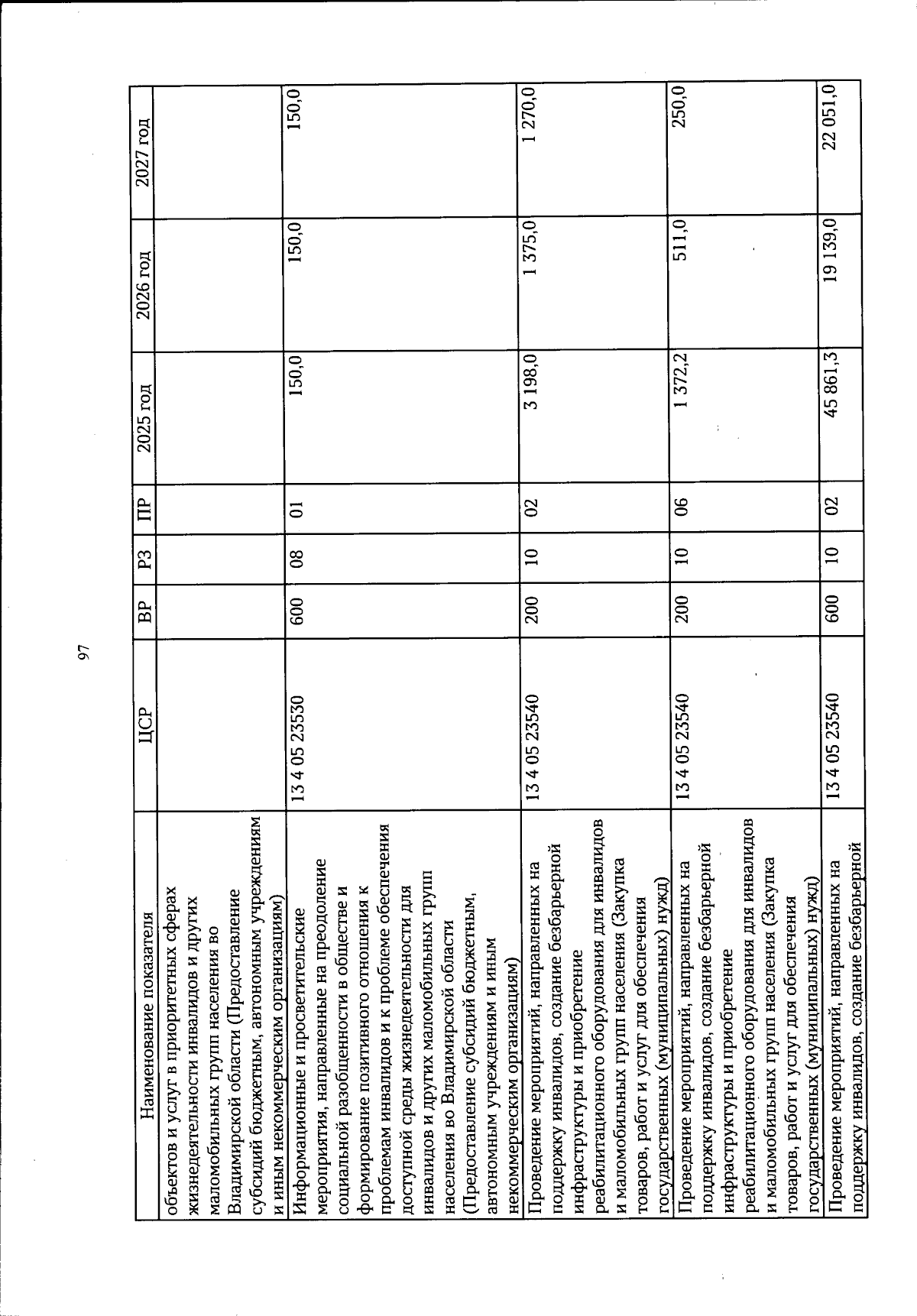 97

| Наименование показателя | ЦСР | ВР | РЗ | ПР | 2025 год | 2026 год | 2027 год |
|---|---|---|---|---|---|---|---|
| объектов и услуг в приоритетных сферах жизнедеятельности инвалидов и других маломобильных групп населения во Владимирской области (Предоставление субсидий бюджетным, автономным учреждениям и иным некоммерческим организациям) | | | | | | | |
| Информационные и просветительские мероприятия, направленные на преодоление социальной разобщенности в обществе и формирование позитивного отношения к проблемам инвалидов и к проблеме обеспечения доступной среды жизнедеятельности для инвалидов и других маломобильных групп населения во Владимирской области (Предоставление субсидий бюджетным, автономным учреждениям и иным некоммерческим организациям) | 13 4 05 23530 | 600 | 08 | 01 | 150,0 | 150,0 | 150,0 |
| Проведение мероприятий, направленных на поддержку инвалидов, создание безбарьерной инфраструктуры и приобретение реабилитационного оборудования для инвалидов и маломобильных групп населения (Закупка товаров, работ и услуг для обеспечения государственных (муниципальных) нужд) | 13 4 05 23540 | 200 | 10 | 02 | 3 198,0 | 1 375,0 | 1 270,0 |
| Проведение мероприятий, направленных на поддержку инвалидов, создание безбарьерной инфраструктуры и приобретение реабилитационного оборудования для инвалидов и маломобильных групп населения (Закупка товаров, работ и услуг для обеспечения государственных (муниципальных) нужд) | 13 4 05 23540 | 200 | 10 | 06 | 1 372,2 | 511,0 | 250,0 |
| Проведение мероприятий, направленных на поддержку инвалидов, создание безбарьерной | 13 4 05 23540 | 600 | 10 | 02 | 45 861,3 | 19 139,0 | 22 051,0 |